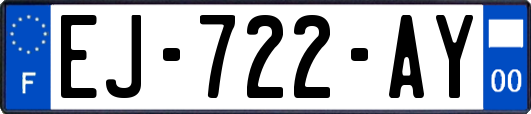 F

EJ-722-AY

00